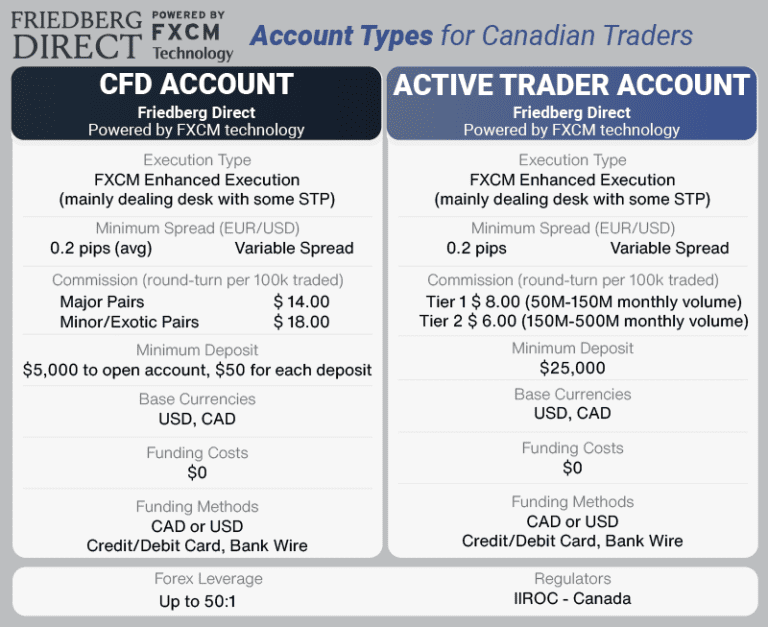 FRIEDBERG DIRECT POWERED BY FXCM Technology

Account Types for Canadian Traders

CFD ACCOUNT
Friedberg Direct
Powered by FXCM technology

Execution Type
FXCM Enhanced Execution
(mainly dealing desk with some STP)

Minimum Spread (EUR/USD)
0.2 pips (avg) Variable Spread

Commission (round-turn per 100k traded)
Major Pairs $ 14.00
Minor/Exotic Pairs $ 18.00

Minimum Deposit
$5,000 to open account, $50 for each deposit

Base Currencies
USD, CAD

Funding Costs
$0

Funding Methods
CAD or USD
Credit/Debit Card, Bank Wire

ACTIVE TRADER ACCOUNT
Friedberg Direct
Powered by FXCM technology

Execution Type
FXCM Enhanced Execution
(mainly dealing desk with some STP)

Minimum Spread (EUR/USD)
0.2 pips Variable Spread

Commission (round-turn per 100k traded)
Tier 1 $ 8.00 (50M-150M monthly volume)
Tier 2 $ 6.00 (150M-500M monthly volume)

Minimum Deposit
$25,000

Base Currencies
USD, CAD

Funding Costs
$0

Funding Methods
CAD or USD
Credit/Debit Card, Bank Wire

Forex Leverage
Up to 50:1

Regulators
IIROC - Canada